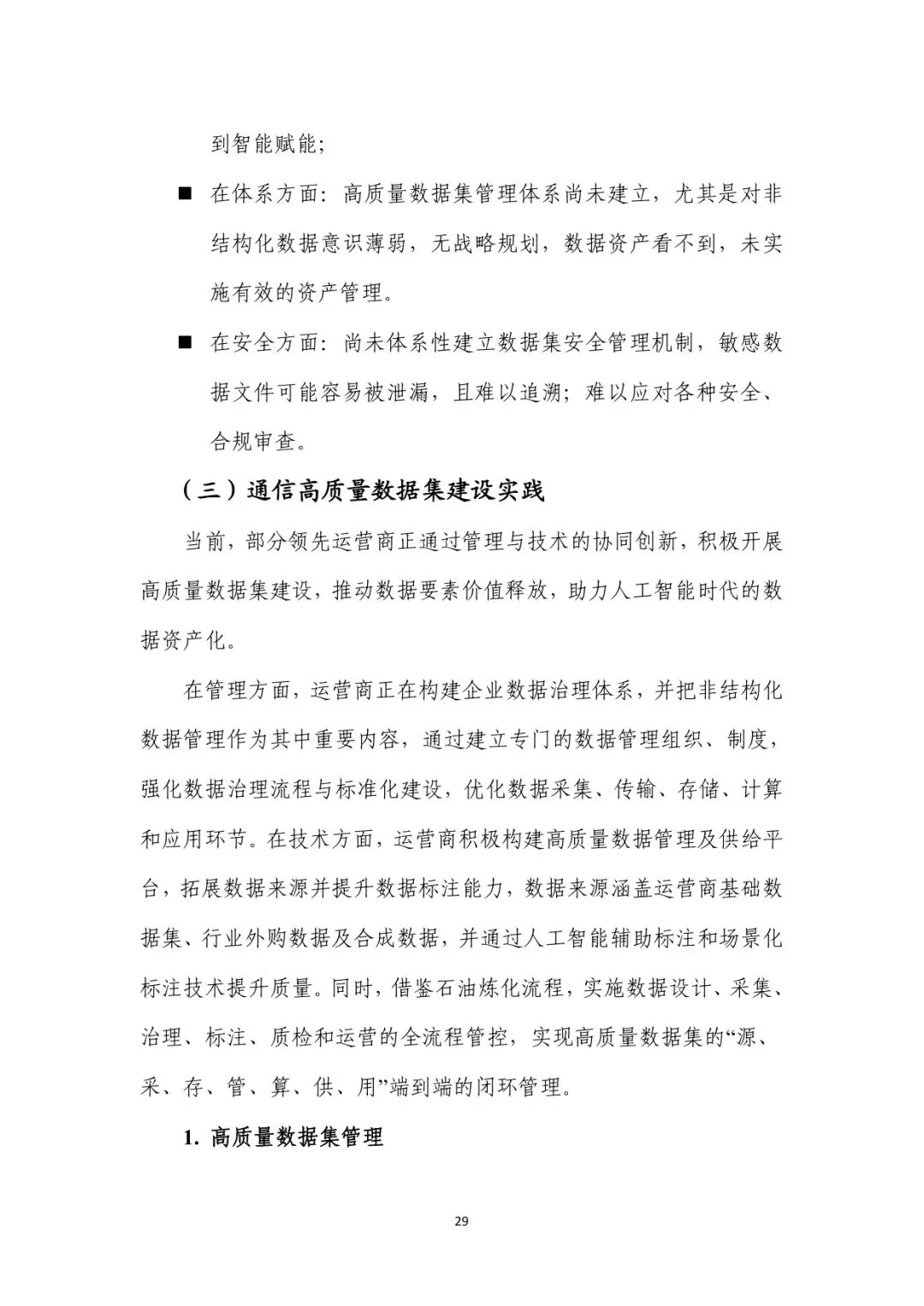 到智能赋能；

■ 在体系方面：高质量数据集管理体系尚未建立，尤其是对非结构化数据意识薄弱，无战略规划，数据资产看不到，未实施有效的资产管理。

■ 在安全方面：尚未体系性建立数据集安全管理机制，敏感数据文件可能容易被泄漏，且难以追溯；难以应对各种安全、合规审查。

（三）通信高质量数据集建设实践

当前，部分领先运营商正通过管理与技术的协同创新，积极开展高质量数据集建设，推动数据要素价值释放，助力人工智能时代的数据资产化。

在管理方面，运营商正在构建企业数据治理体系，并把非结构化数据管理作为其中重要内容，通过建立专门的数据管理组织、制度，强化数据治理流程与标准化建设，优化数据采集、传输、存储、计算和应用环节。在技术方面，运营商积极构建高质量数据管理及供给平台，拓展数据来源并提升数据标注能力，数据来源涵盖运营商基础数据集、行业外购数据及合成数据，并通过人工智能辅助标注和场景化标注技术提升质量。同时，借鉴石油炼化流程，实施数据设计、采集、治理、标注、质检和运营的全流程管控，实现高质量数据集的“源、采、存、管、算、供、用”端到端的闭环管理。

1. 高质量数据集管理

29